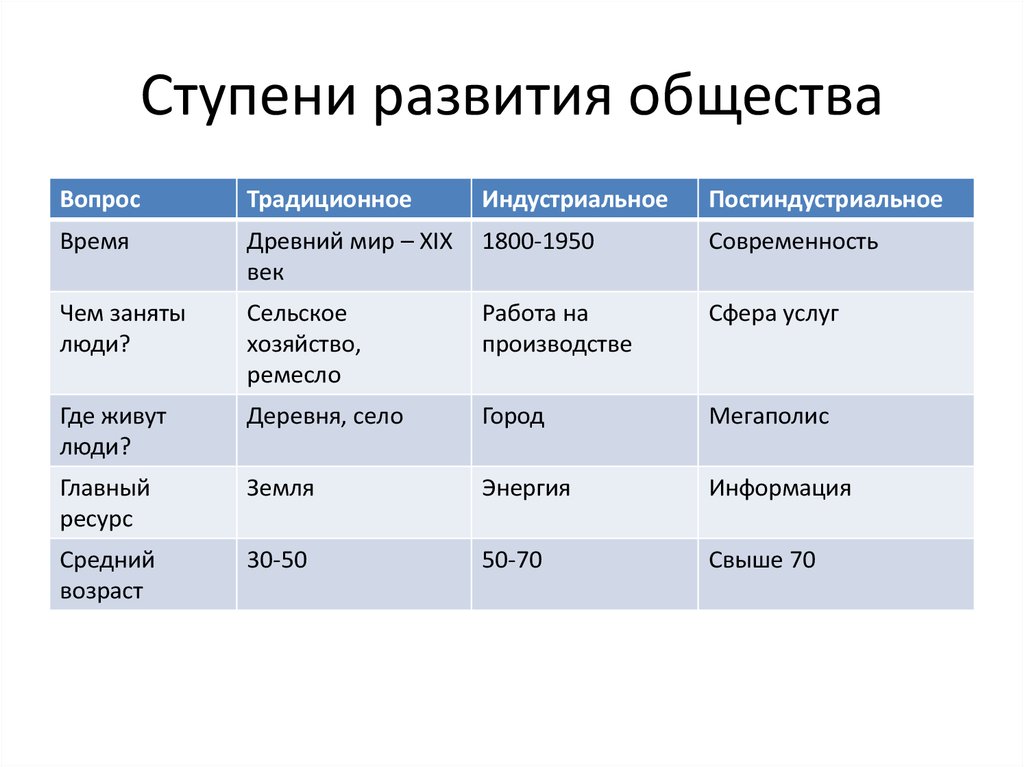 Ступени развития общества

| Вопрос | Традиционное | Индустриальное | Постиндустриальное |
|---|---|---|---|
| Время | Древний мир – XIX век | 1800-1950 | Современность |
| Чем заняты люди? | Сельское хозяйство, ремесло | Работа на производстве | Сфера услуг |
| Где живут люди? | Деревня, село | Город | Мегаполис |
| Главный ресурс | Земля | Энергия | Информация |
| Средний возраст | 30-50 | 50-70 | Свыше 70 |